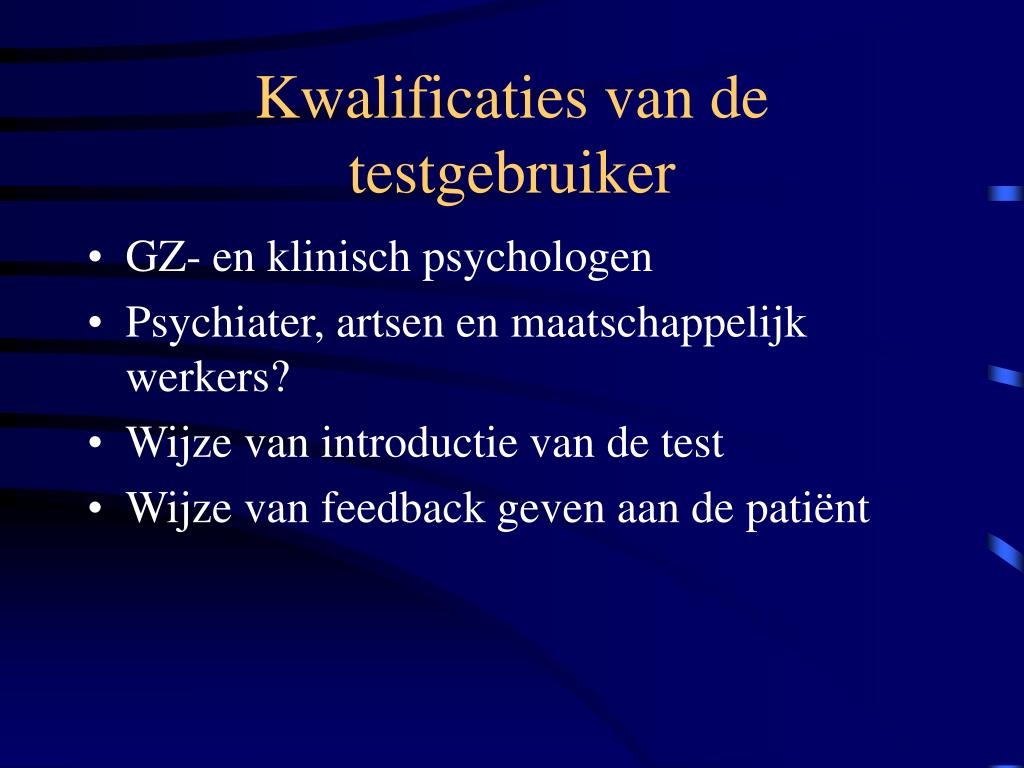 Kwalificaties van de testgebruiker

• GZ- en klinisch psychologen
• Psychiater, artsen en maatschappelijk werkers?
• Wijze van introductie van de test
• Wijze van feedback geven aan de patiënt